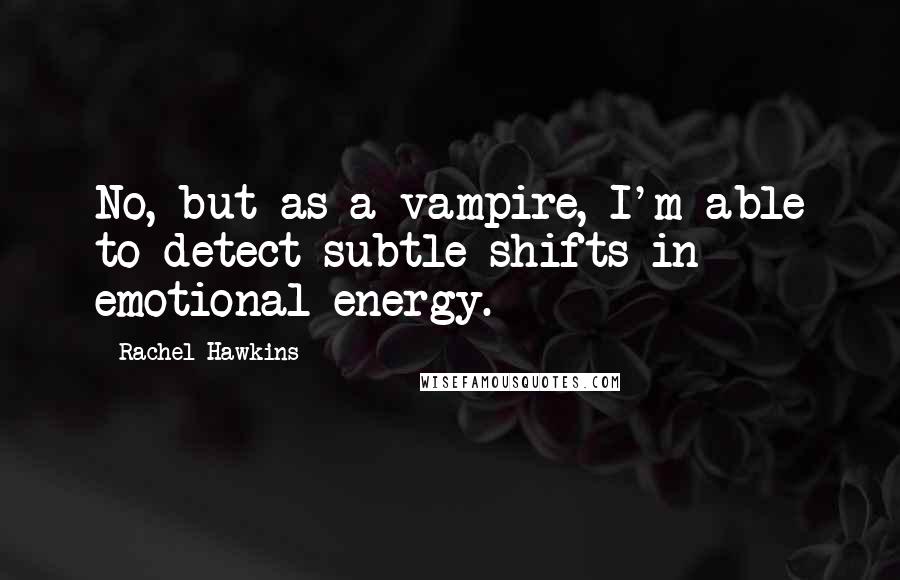 No, but as a vampire, I'm able to detect subtle shifts in emotional energy.

Rachel Hawkins

WISEFAMOUSQUOTES.COM